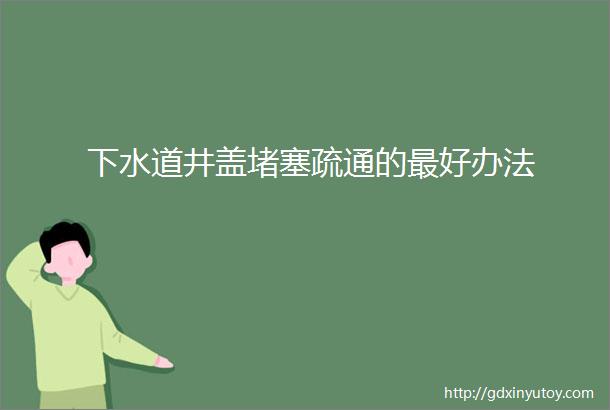 下水道井盖堵塞疏通的最好办法

http://gdxinyutoy.com